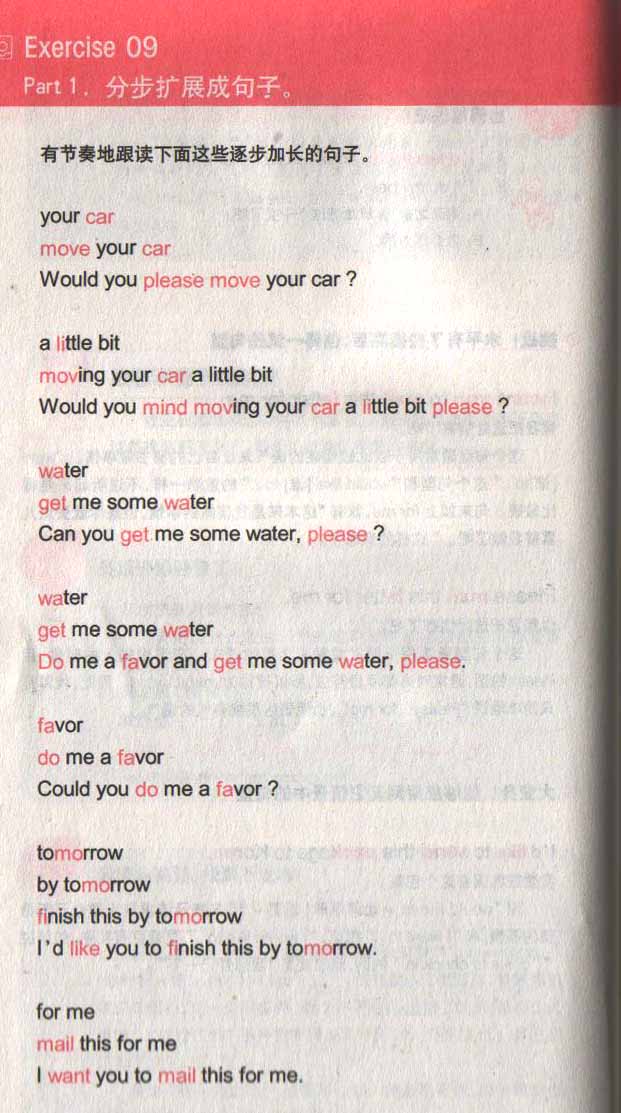 Exercise 09
Part 1. 分步扩展成句子。

有节奏地跟读下面这些逐步加长的句子。

your car
move your car
Would you please move your car ?

a little bit
moving your car a little bit
Would you mind moving your car a little bit please ?

water
get me some water
Can you get me some water, please ?

water
get me some water
Do me a favor and get me some water, please.

favor
do me a favor
Could you do me a favor ?

tomorrow
by tomorrow
finish this by tomorrow
I'd like you to finish this by tomorrow.

for me
mail this for me
I want you to mail this for me.